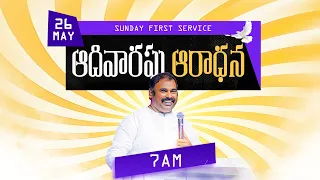 26
MAY

SUNDAY FIRST SERVICE

ఆదివారపు ఆరాధన

7AM